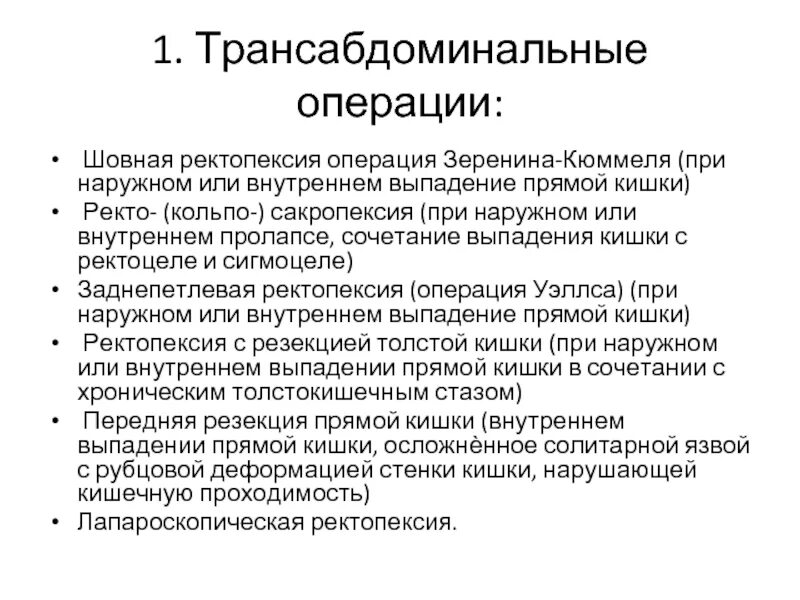 1. Трансабдоминальные операции:

• Шовная ректопексия операция Зеренина-Кюммеля (при наружном или внутреннем выпадение прямой кишки)
• Ректо- (кольпо-) сакропексия (при наружном или внутреннем пролапсе, сочетание выпадения кишки с ректоцеле и сигмоцеле)
• Заднепетлевая ректопексия (операция Уэллса) (при наружном или внутреннем выпадение прямой кишки)
• Ректопексия с резекцией толстой кишки (при наружном или внутреннем выпадении прямой кишки в сочетании с хроническим толстокишечным стазом)
• Передняя резекция прямой кишки (внутреннем выпадении прямой кишки, осложнённое солитарной язвой с рубцовой деформацией стенки кишки, нарушающей кишечную проходимость)
• Лапароскопическая ректопексия.